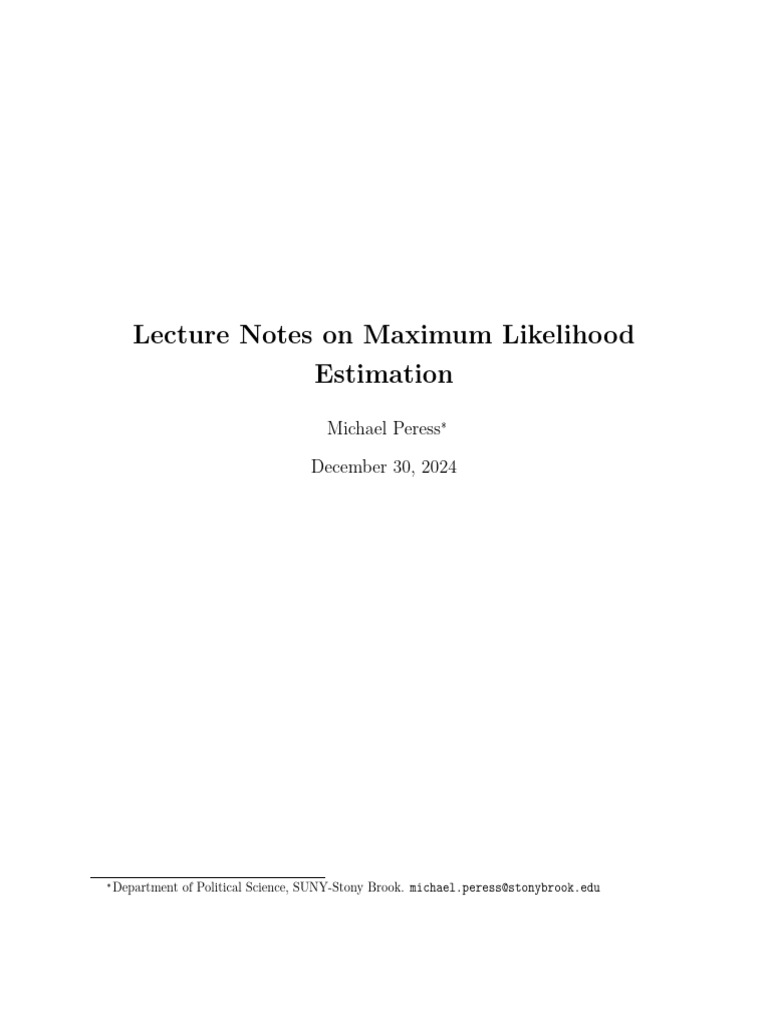 Lecture Notes on Maximum Likelihood Estimation

Michael Peress*

December 30, 2024

*Department of Political Science, SUNY-Stony Brook. michael.peress@stonybrook.edu